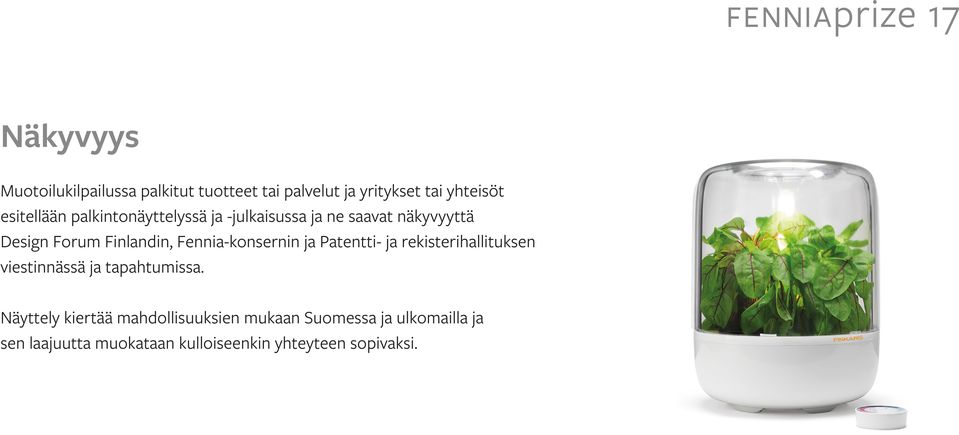 FENNIAprize 17

Näkyvyys

Muotoilukilpailussa palkitut tuotteet tai palvelut ja yritykset tai yhteisöt esitellään palkintonäyttelyssä ja -julkaisussa ja ne saavat näkyvyyttä Design Forum Finlandin, Fennia-konsernin ja Patentti- ja rekisterihallituksen viestinnässä ja tapahtumissa.

Näyttely kiertää mahdollisuuksien mukaan Suomessa ja ulkomailla ja sen laajuutta muokataan kulloiseenkin yhteyteen sopivaksi.

FISKARS